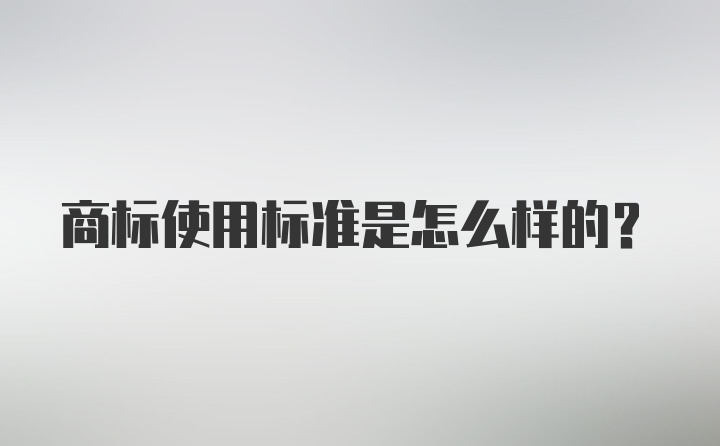 商标使用标准是怎么样的？